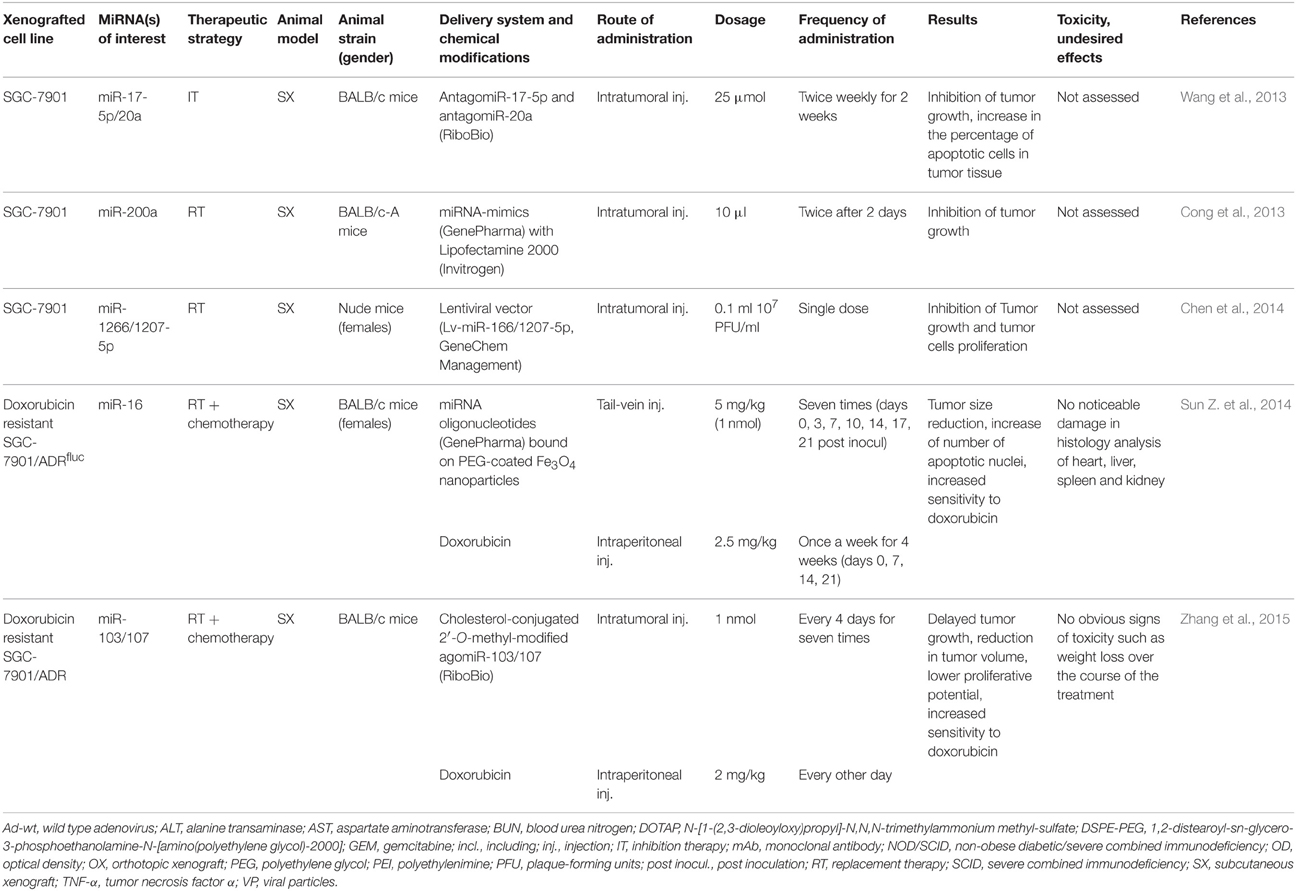 | Xenografted cell line | MiRNA(s) of interest | Therapeutic strategy | Animal model | Animal strain (gender) | Delivery system and chemical modifications | Route of administration | Dosage | Frequency of administration | Results | Toxicity, undesired effects | References |
|---|---|---|---|---|---|---|---|---|---|---|---|
| SGC-7901 | miR-17-5p/20a | IT | SX | BALB/c mice | AntagomiR-17-5p and antagomiR-20a (RiboBio) | Intratumoral inj. | 25 μmol | Twice weekly for 2 weeks | Inhibition of tumor growth, increase in the percentage of apoptotic cells in tumor tissue | Not assessed | Wang et al., 2013 |
| SGC-7901 | miR-200a | RT | SX | BALB/c-A mice | miRNA-mimics (GenePharma) with Lipofectamine 2000 (Invitrogen) | Intratumoral inj. | 10 μl | Twice after 2 days | Inhibition of tumor growth | Not assessed | Cong et al., 2013 |
| SGC-7901 | miR-1266/1207-5p | RT | SX | Nude mice (females) | Lentiviral vector (Lv-miR-166/1207-5p, GeneChem Management) | Intratumoral inj. | 0.1 ml $10^7$ PFU/ml | Single dose | Inhibition of Tumor growth and tumor cells proliferation | Not assessed | Chen et al., 2014 |
| Doxorubicin resistant SGC-7901/ADR$^{fluc}$ | miR-16 | RT + chemotherapy | SX | BALB/c mice (females) | miRNA oligonucleotides (GenePharma) bound on PEG-coated $Fe_3O_4$ nanoparticles | Tail-vein inj. | 5 mg/kg (1 nmol) | Seven times (days 0, 3, 7, 10, 14, 17, 21 post inocul) | Tumor size reduction, increase of number of apoptotic nuclei, increased sensitivity to doxorubicin | No noticeable damage in histology analysis of heart, liver, spleen and kidney | Sun Z. et al., 2014 |
| | | | | | Doxorubicin | Intraperitoneal inj. | 2.5 mg/kg | Once a week for 4 weeks (days 0, 7, 14, 21) | | | |
| Doxorubicin resistant SGC-7901/ADR | miR-103/107 | RT + chemotherapy | SX | BALB/c mice | Cholesterol-conjugated 2′-O-methyl-modified agomiR-103/107 (RiboBio) | Intratumoral inj. | 1 nmol | Every 4 days for seven times | Delayed tumor growth, reduction in tumor volume, lower proliferative potential, increased sensitivity to doxorubicin | No obvious signs of toxicity such as weight loss over the course of the treatment | Zhang et al., 2015 |
| | | | | | Doxorubicin | Intraperitoneal inj. | 2 mg/kg | Every other day | | | |

Ad-wt, wild type adenovirus; ALT, alanine transaminase; AST, aspartate aminotransferase; BUN, blood urea nitrogen; DOTAP, N-[1-(2,3-dioleoyloxy)propyl]-N,N,N-trimethylammonium methyl-sulfate; DSPE-PEG, 1,2-distearoyl-sn-glycero-3-phosphoethanolamine-N-[amino(polyethylene glycol)-2000]; GEM, gemcitabine; incl., including; inj., injection; IT, inhibition therapy; mAb, monoclonal antibody; NOD/SCID, non-obese diabetic/severe combined immunodeficiency; OD, optical density; OX, orthotopic xenograft; PEG, polyethylene glycol; PEI, polyethylenimine; PFU, plaque-forming units; post inocul., post inoculation; RT, replacement therapy; SCID, severe combined immunodeficiency; SX, subcutaneous xenograft; TNF-α, tumor necrosis factor α; VP, viral particles.